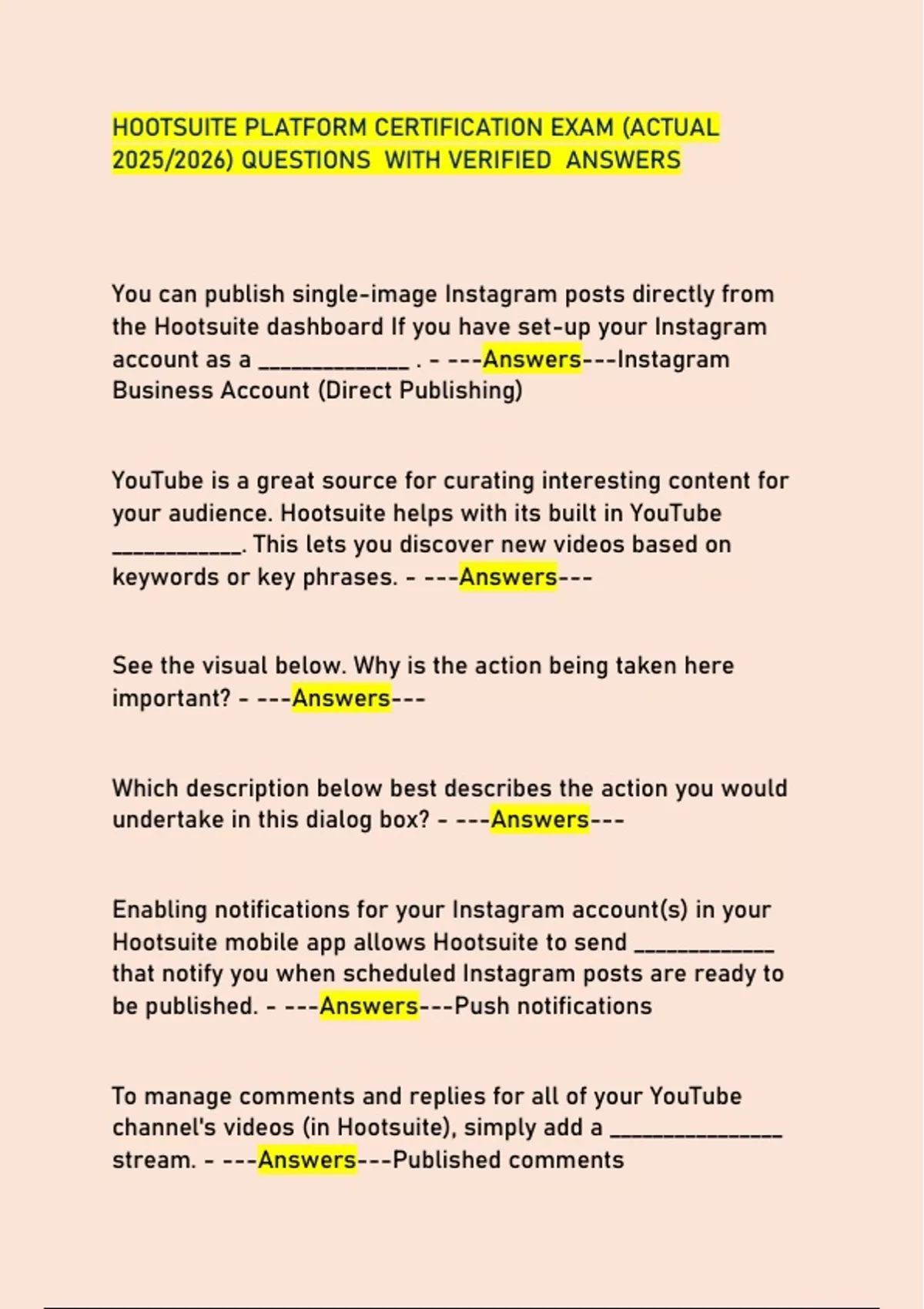 HOOTSUITE PLATFORM CERTIFICATION EXAM (ACTUAL 2025/2026) QUESTIONS WITH VERIFIED ANSWERS

You can publish single-image Instagram posts directly from the Hootsuite dashboard If you have set-up your Instagram account as a _____________ . - ---Answers---Instagram Business Account (Direct Publishing)

YouTube is a great source for curating interesting content for your audience. Hootsuite helps with its built in YouTube ___________. This lets you discover new videos based on keywords or key phrases. - ---Answers---

See the visual below. Why is the action being taken here important? - ---Answers---

Which description below best describes the action you would undertake in this dialog box? - ---Answers---

Enabling notifications for your Instagram account(s) in your Hootsuite mobile app allows Hootsuite to send ____________ that notify you when scheduled Instagram posts are ready to be published. - ---Answers---Push notifications

To manage comments and replies for all of your YouTube channel's videos (in Hootsuite), simply add a _______________ stream. - ---Answers---Published comments